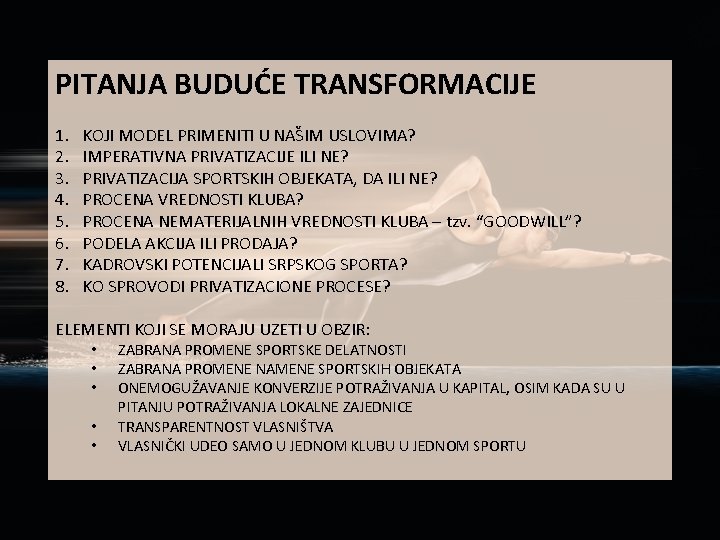 PITANJA BUDUĆE TRANSFORMACIJE

1. KOJI MODEL PRIMENITI U NAŠIM USLOVIMA?
2. IMPERATIVNA PRIVATIZACIJE ILI NE?
3. PRIVATIZACIJA SPORTSKIH OBJEKATA, DA ILI NE?
4. PROCENA VREDNOSTI KLUBA?
5. PROCENA NEMATERIJALNIH VREDNOSTI KLUBA – tzv. “GOODWILL”?
6. PODELA AKCIJA ILI PRODAJA?
7. KADROVSKI POTENCIJALI SRPSKOG SPORTA?
8. KO SPROVODI PRIVATIZACIONE PROCESE?

ELEMENTI KOJI SE MORAJU UZETI U OBZIR:
• ZABRANA PROMENE SPORTSKE DELATNOSTI
• ZABRANA PROMENE NAMENE SPORTSKIH OBJEKATA
• ONEMOGUŽAVANJE KONVERZIJE POTRAŽIVANJA U KAPITAL, OSIM KADA SU U PITANJU POTRAŽIVANJA LOKALNE ZAJEDNICE
• TRANSPARENTNOST VLASNIŠTVA
• VLASNIČKI UDEO SAMO U JEDNOM KLUBU U JEDNOM SPORTU